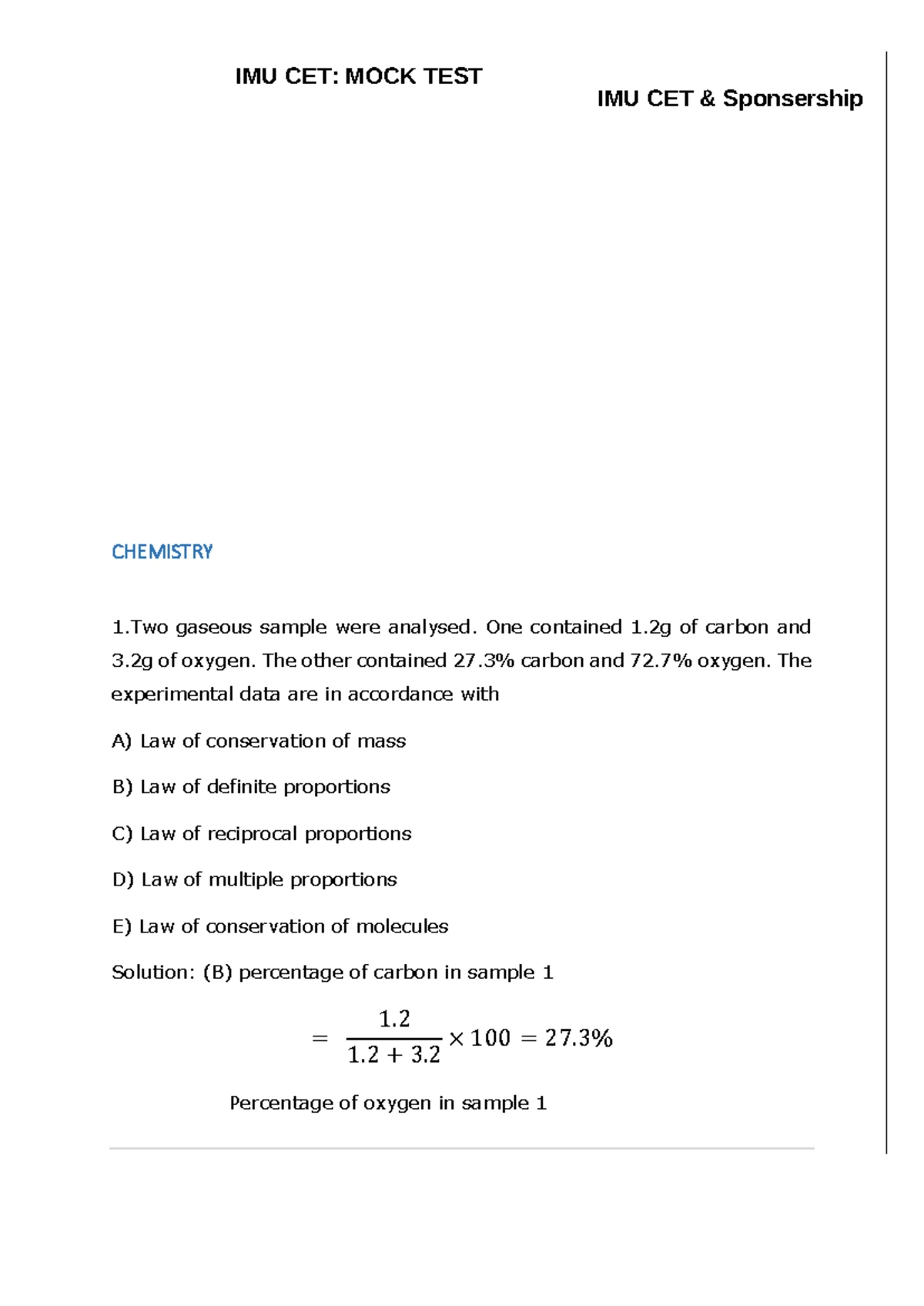 IMU CET: MOCK TEST

IMU CET & Sponsership

CHEMISTRY

1.Two gaseous sample were analysed. One contained 1.2g of carbon and 3.2g of oxygen. The other contained 27.3% carbon and 72.7% oxygen. The experimental data are in accordance with

A) Law of conservation of mass

B) Law of definite proportions

C) Law of reciprocal proportions

D) Law of multiple proportions

E) Law of conservation of molecules

Solution: (B) percentage of carbon in sample 1

$= \frac{1.2}{1.2 + 3.2} \times 100 = 27.3\%$

Percentage of oxygen in sample 1